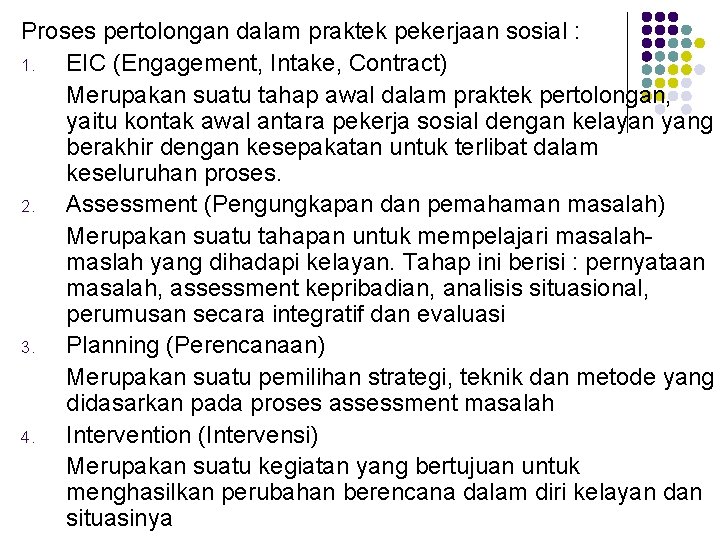 Proses pertolongan dalam praktek pekerjaan sosial :

1. EIC (Engagement, Intake, Contract)

Merupakan suatu tahap awal dalam praktek pertolongan, yaitu kontak awal antara pekerja sosial dengan kelayan yang berakhir dengan kesepakatan untuk terlibat dalam keseluruhan proses.

2. Assessment (Pengungkapan dan pemahaman masalah)

Merupakan suatu tahapan untuk mempelajari masalah-maslah yang dihadapi kelayan. Tahap ini berisi : pernyataan masalah, assessment kepribadian, analisis situasional, perumusan secara integratif dan evaluasi

3. Planning (Perencanaan)

Merupakan suatu pemilihan strategi, teknik dan metode yang didasarkan pada proses assessment masalah

4. Intervention (Intervensi)

Merupakan suatu kegiatan yang bertujuan untuk menghasilkan perubahan berencana dalam diri kelayan dan situasinya